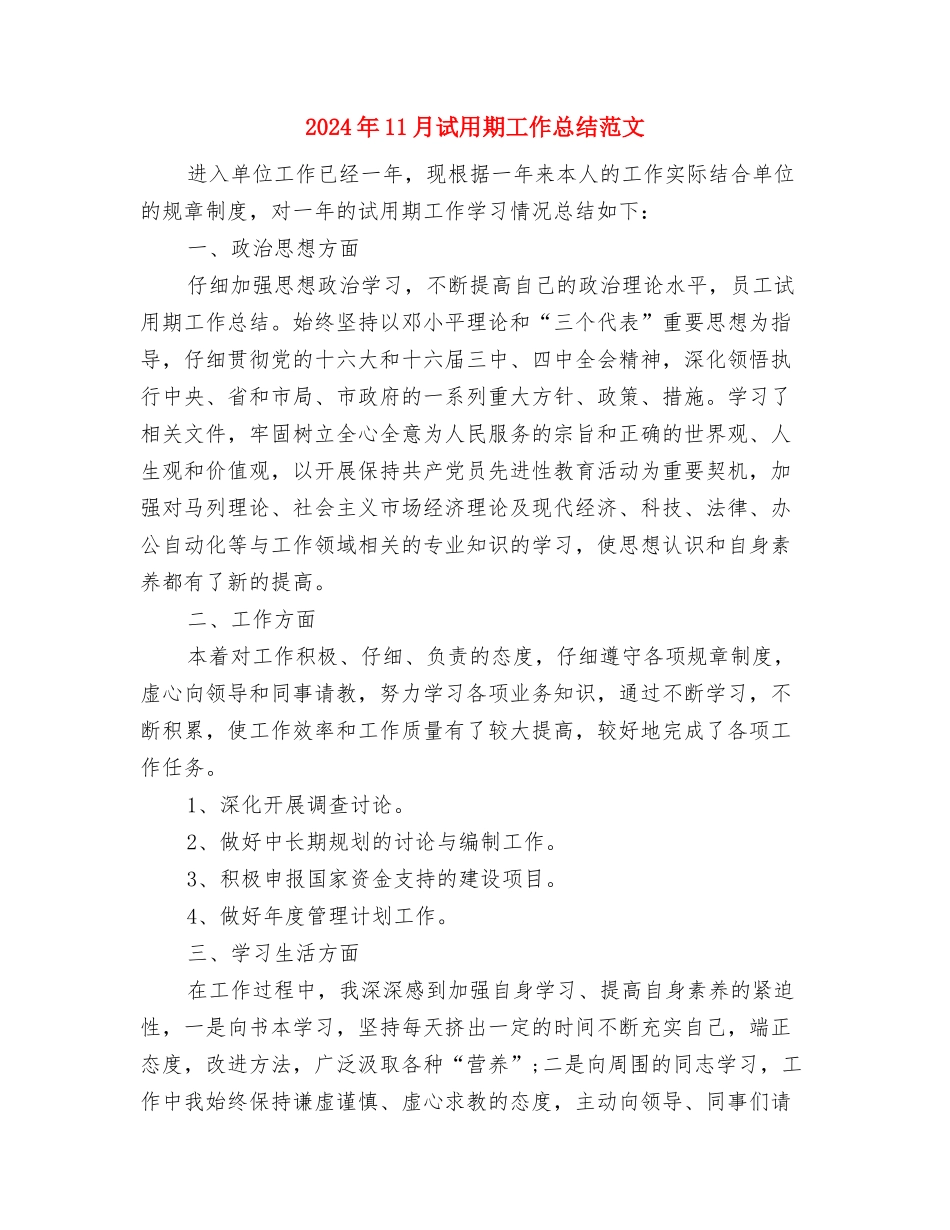 2024年11月试用期工作总结范文

进入单位工作已经一年，现根据一年来本人的工作实际结合单位的规章制度，对一年的试用期工作学习情况总结如下：

一、政治思想方面

仔细加强思想政治学习，不断提高自己的政治理论水平，员工试用期工作总结。始终坚持以邓小平理论和“三个代表”重要思想为指导，仔细贯彻党的十六大和十六届三中、四中全会精神，深化领悟执行中央、省和市局、市政府的一系列重大方针、政策、措施。学习了相关文件，牢固树立全心全意为人民服务的宗旨和正确的世界观、人生观和价值观，以开展保持共产党员先进性教育活动为重要契机，加强对马列理论、社会主义市场经济理论及现代经济、科技、法律、办公自动化等与工作领域相关的专业知识的学习，使思想认识和自身素养都有了新的提高。

二、工作方面

本着对工作积极、仔细、负责的态度，仔细遵守各项规章制度，虚心向领导和同事请教，努力学习各项业务知识，通过不断学习，不断积累，使工作效率和工作质量有了较大提高，较好地完成了各项工作任务。

1、深化开展调查讨论。

2、做好中长期规划的讨论与编制工作。

3、积极申报国家资金支持的建设项目。

4、做好年度管理计划工作。

三、学习生活方面

在工作过程中，我深深感到加强自身学习、提高自身素养的紧迫性，一是向书本学习，坚持每天挤出一定的时间不断充实自己，端正态度，改进方法，广泛汲取各种“营养”；二是向周围的同志学习，工作中我始终保持谦虚谨慎、虚心求教的态度，主动向领导、同事们请